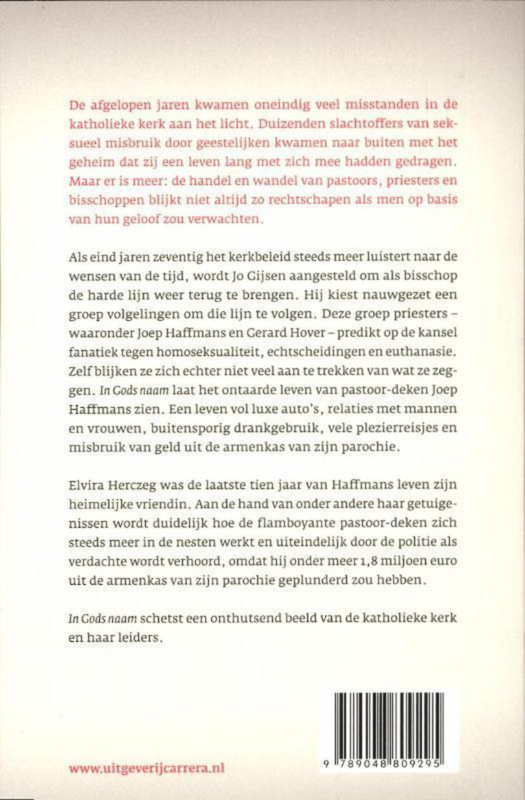 De afgelopen jaren kwamen oneindig veel misstanden in de katholieke kerk aan het licht. Duizenden slachtoffers van seksueel misbruik door geestelijken kwamen naar buiten met het geheim dat zij een leven lang met zich mee hadden gedragen. Maar er is meer: de handel en wandel van pastoors, priesters en bisschoppen blijkt niet altijd zo rechtschapen als men op basis van hun geloof zou verwachten.

Als eind jaren zeventig het kerkbeleid steeds meer luistert naar de wensen van de tijd, wordt Jo Gijsen aangesteld om als bisschop de harde lijn weer terug te brengen. Hij kiest nauwgezet een groep volgelingen om die lijn te volgen. Deze groep priesters – waaronder Joep Haffmans en Gerard Hover – predikt op de kansel fanatiek tegen homoseksualiteit, echtscheidingen en euthanasie. Zelf blijken ze zich echter niet veel aan te trekken van wat ze zeggen. In Gods naam laat het ontaarde leven van pastoor-deken Joep Haffmans zien. Een leven vol luxe auto's, relaties met mannen en vrouwen, buitensporig drankgebruik, vele plezierreisjes en misbruik van geld uit de armenkas van zijn parochie.

Elvira Herczeg was de laatste tien jaar van Haffmans leven zijn heimelijke vriendin. Aan de hand van onder andere haar getuigenissen wordt duidelijk hoe de flamboyante pastoor-deken zich steeds meer in de nesten werkt en uiteindelijk door de politie als verdachte wordt verhoord, omdat hij onder meer 1,8 miljoen euro uit de armenkas van zijn parochie geplunderd zou hebben.

In Gods naam schetst een onthutsend beeld van de katholieke kerk en haar leiders.

www.uitgeverijcarrera.nl

9 789048 809295